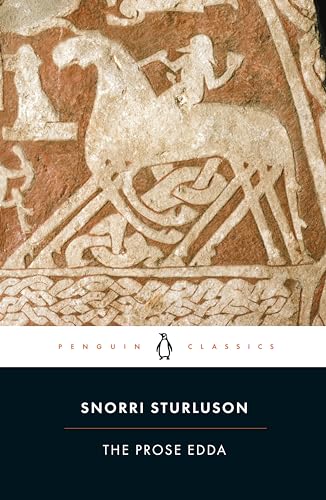 PENGUIN CLASSICS

SNORRI STURLUSON

THE PROSE EDDA